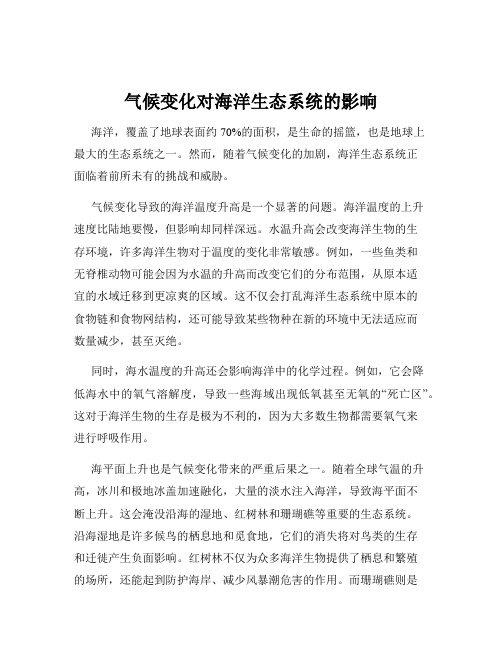 气候变化对海洋生态系统的影响

海洋，覆盖了地球表面约 70%的面积，是生命的摇篮，也是地球上最大的生态系统之一。然而，随着气候变化的加剧，海洋生态系统正面临着前所未有的挑战和威胁。

气候变化导致的海洋温度升高是一个显著的问题。海洋温度的上升速度比陆地要慢，但影响却同样深远。水温升高会改变海洋生物的生存环境，许多海洋生物对于温度的变化非常敏感。例如，一些鱼类和无脊椎动物可能会因为水温的升高而改变它们的分布范围，从原本适宜的水域迁移到更凉爽的区域。这不仅会打乱海洋生态系统中原本的食物链和食物网结构，还可能导致某些物种在新的环境中无法适应而数量减少，甚至灭绝。

同时，海水温度的升高还会影响海洋中的化学过程。例如，它会降低海水中的氧气溶解度，导致一些海域出现低氧甚至无氧的“死亡区”。这对于海洋生物的生存是极为不利的，因为大多数生物都需要氧气来进行呼吸作用。

海平面上升也是气候变化带来的严重后果之一。随着全球气温的升高，冰川和极地冰盖加速融化，大量的淡水注入海洋，导致海平面不断上升。这会淹没沿海的湿地、红树林和珊瑚礁等重要的生态系统。沿海湿地是许多候鸟的栖息地和觅食地，它们的消失将对鸟类的生存和迁徙产生负面影响。红树林不仅为众多海洋生物提供了栖息和繁殖的场所，还能起到防护海岸、减少风暴潮危害的作用。而珊瑚礁则是